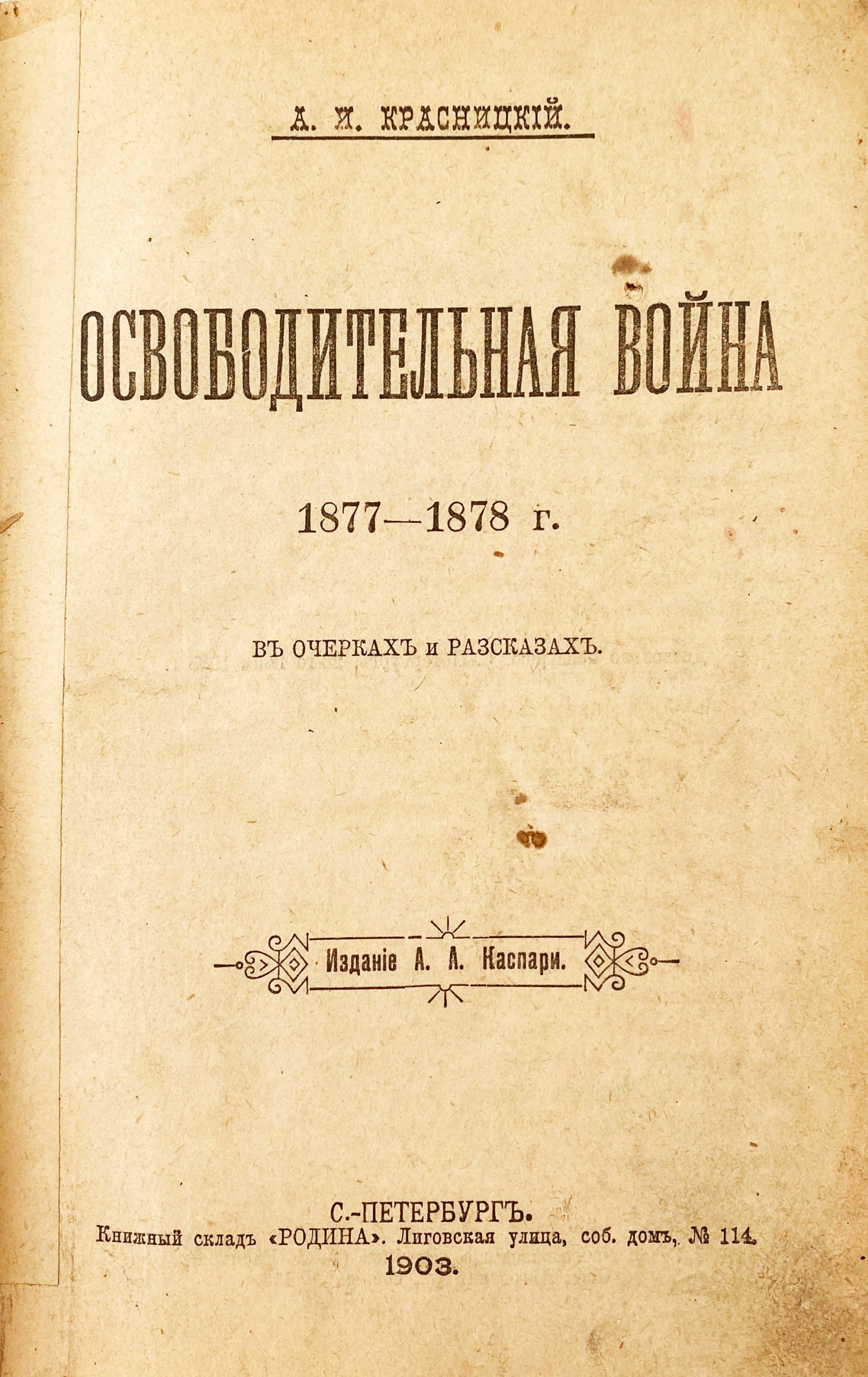 А. И. КРАСНИЦКІЙ.

ОСВОБОДИТЕЛЬНАЯ ВОЙНА

1877—1878 г.

ВЪ ОЧЕРКАХЪ и РАЗСКАЗАХЪ.

Изданіе А. А. Каспари.

С.-ПЕТЕРБУРГЪ.
Книжный складъ «РОДИНА». Лиговская улица, соб. домъ, № 114.
1903.